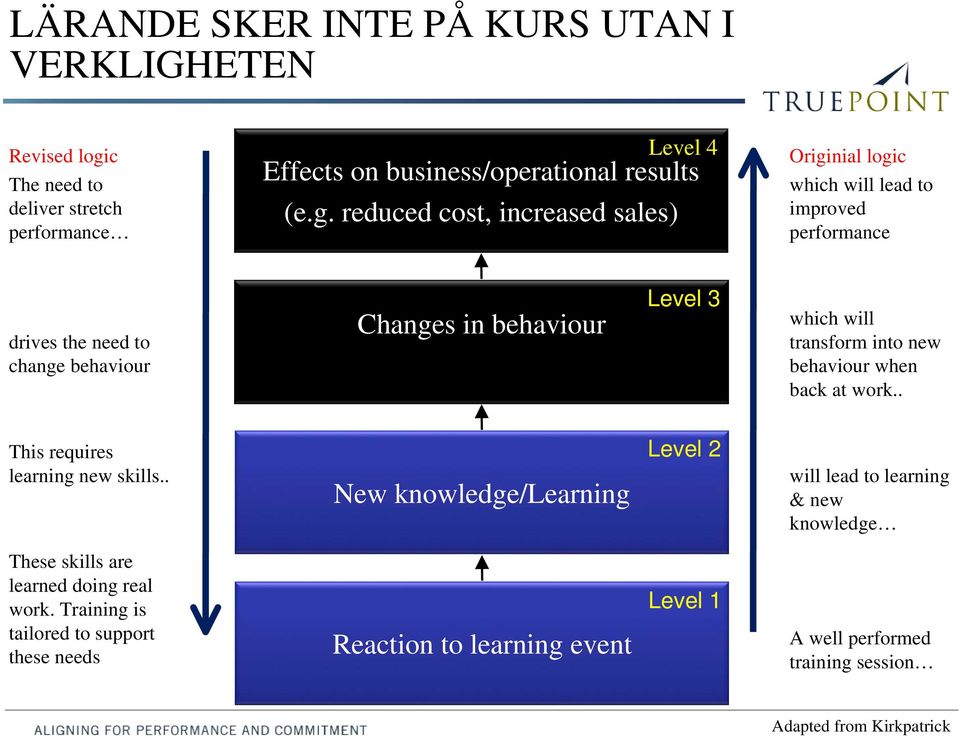 LÄRANDE SKER INTE PÅ KURS UTAN I VERKLIGHETEN

TRUEPOINT

Revised logic
The need to deliver stretch performance…

drives the need to change behaviour

This requires learning new skills..

These skills are learned doing real work. Training is tailored to support these needs

Level 4
Effects on business/operational results (e.g. reduced cost, increased sales)

Level 3
Changes in behaviour

Level 2
New knowledge/Learning

Level 1
Reaction to learning event

Originial logic
which will lead to improved performance

which will transform into new behaviour when back at work..

will lead to learning & new knowledge…

A well performed training session…

ALIGNING FOR PERFORMANCE AND COMMITMENT

Adapted from Kirkpatrick